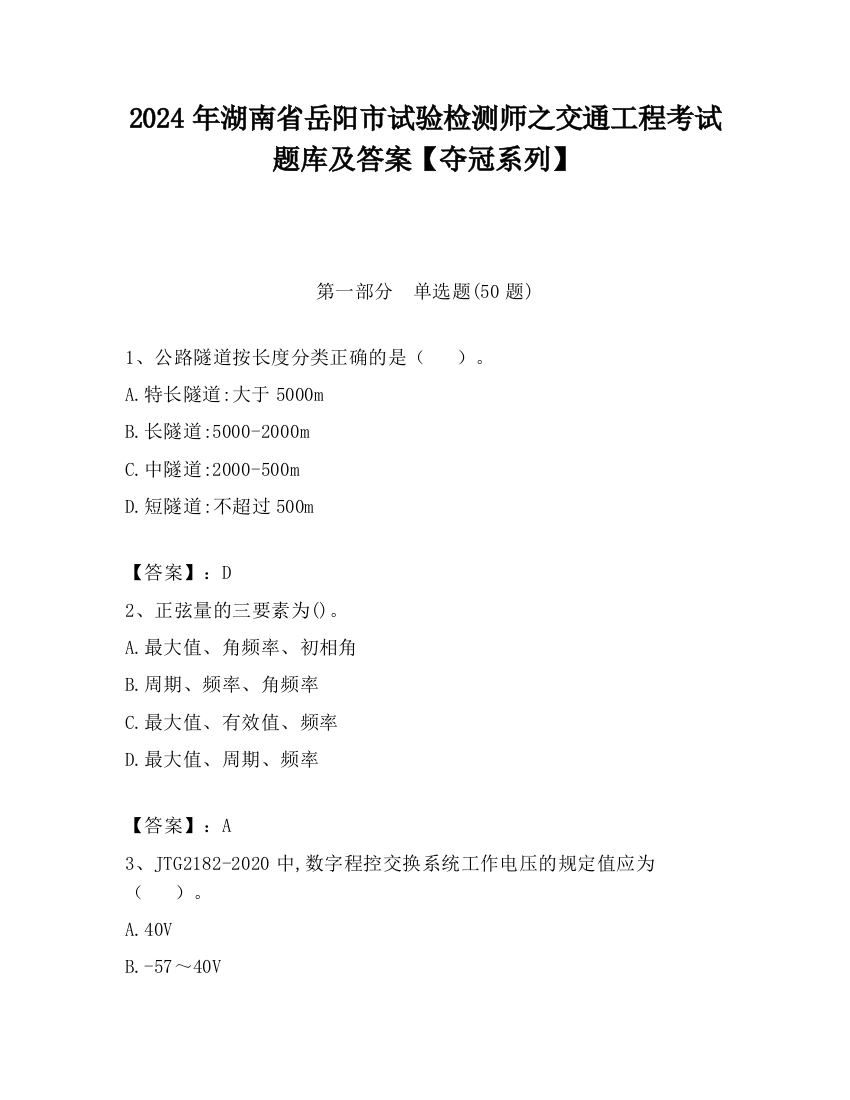 2024 年湖南省岳阳市试验检测师之交通工程考试题库及答案【夺冠系列】

第一部分　单选题(50 题)

1、公路隧道按长度分类正确的是（　　）。

A.特长隧道:大于 5000m

B.长隧道:5000-2000m

C.中隧道:2000-500m

D.短隧道:不超过 500m

【答案】：D

2、正弦量的三要素为()。

A.最大值、角频率、初相角

B.周期、频率、角频率

C.最大值、有效值、频率

D.最大值、周期、频率

【答案】：A

3、JTG2182-2020 中,数字程控交换系统工作电压的规定值应为（　　）。

A.40V

B.-57～40V